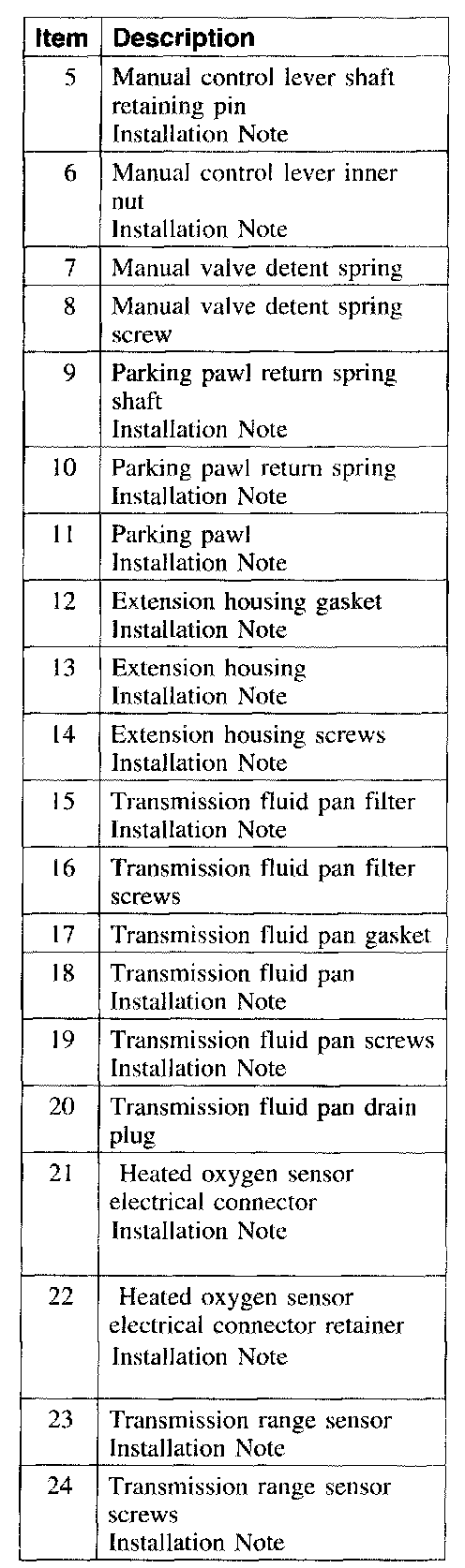 | Item | Description |
|---|---|
| 5 | Manual control lever shaft retaining pin Installation Note |
| 6 | Manual control lever inner nut Installation Note |
| 7 | Manual valve detent spring |
| 8 | Manual valve detent spring screw |
| 9 | Parking pawl return spring shaft Installation Note |
| 10 | Parking pawl return spring Installation Note |
| 11 | Parking pawl Installation Note |
| 12 | Extension housing gasket Installation Note |
| 13 | Extension housing Installation Note |
| 14 | Extension housing screws Installation Note |
| 15 | Transmission fluid pan filter Installation Note |
| 16 | Transmission fluid pan filter screws |
| 17 | Transmission fluid pan gasket |
| 18 | Transmission fluid pan Installation Note |
| 19 | Transmission fluid pan screws Installation Note |
| 20 | Transmission fluid pan drain plug |
| 21 | Heated oxygen sensor electrical connector Installation Note |
| 22 | Heated oxygen sensor electrical connector retainer Installation Note |
| 23 | Transmission range sensor Installation Note |
| 24 | Transmission range sensor screws Installation Note |